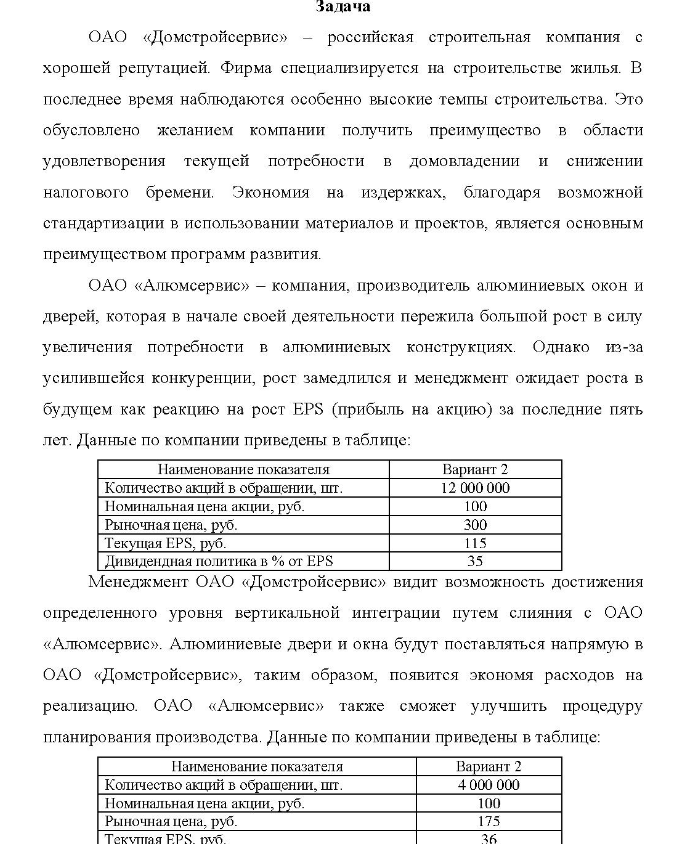 Задача

ОАО «Домстройсервис» – российская строительная компания с хорошей репутацией. Фирма специализируется на строительстве жилья. В последнее время наблюдаются особенно высокие темпы строительства. Это обусловлено желанием компании получить преимущество в области удовлетворения текущей потребности в домовладении и снижении налогового бремени. Экономия на издержках, благодаря возможной стандартизации в использовании материалов и проектов, является основным преимуществом программ развития.

ОАО «Алюмсервис» – компания, производитель алюминиевых окон и дверей, которая в начале своей деятельности пережила большой рост в силу увеличения потребности в алюминиевых конструкциях. Однако из-за усилившейся конкуренции, рост замедлился и менеджмент ожидает роста в будущем как реакцию на рост EPS (прибыль на акцию) за последние пять лет. Данные по компании приведены в таблице:

| Наименование показателя | Вариант 2 |
|---|---|
| Количество акций в обращении, шт. | 12 000 000 |
| Номинальная цена акции, руб. | 100 |
| Рыночная цена, руб. | 300 |
| Текущая EPS, руб. | 115 |
| Дивидендная политика в % от EPS | 35 |

Менеджмент ОАО «Домстройсервис» видит возможность достижения определенного уровня вертикальной интеграции путем слияния с ОАО «Алюмсервис». Алюминиевые двери и окна будут поставляться напрямую в ОАО «Домстройсервис», таким образом, появится экономя расходов на реализацию. ОАО «Алюмсервис» также сможет улучшить процедуру планирования производства. Данные по компании приведены в таблице:

| Наименование показателя | Вариант 2 |
|---|---|
| Количество акций в обращении, шт. | 4 000 000 |
| Номинальная цена акции, руб. | 100 |
| Рыночная цена, руб. | 175 |
| Текущая EPS, руб. | 36 |